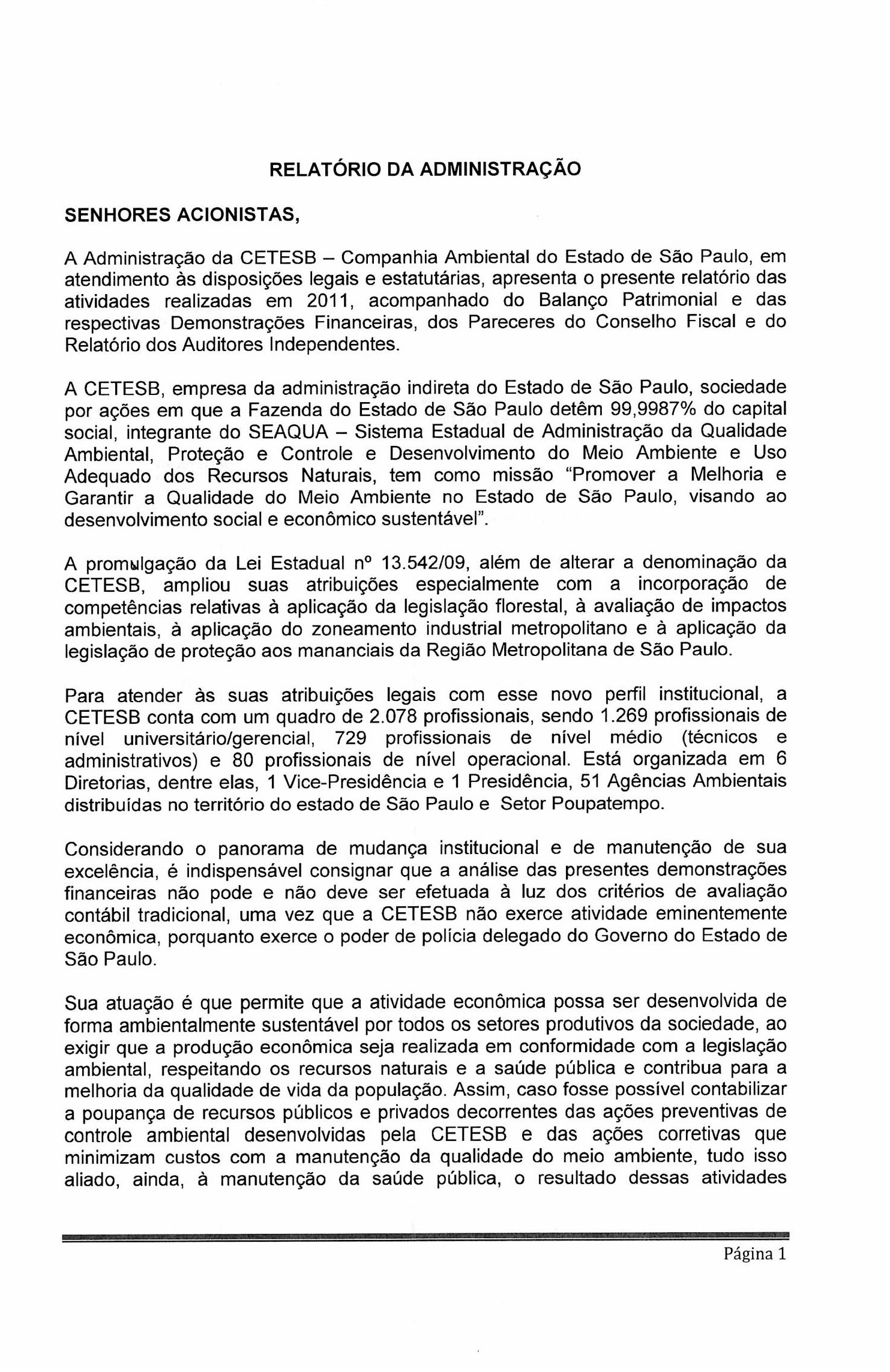 RELATÓRIO DA ADMINISTRAÇÃO

SENHORES ACIONISTAS,

A Administração da CETESB – Companhia Ambiental do Estado de São Paulo, em atendimento às disposições legais e estatutárias, apresenta o presente relatório das atividades realizadas em 2011, acompanhado do Balanço Patrimonial e das respectivas Demonstrações Financeiras, dos Pareceres do Conselho Fiscal e do Relatório dos Auditores Independentes.

A CETESB, empresa da administração indireta do Estado de São Paulo, sociedade por ações em que a Fazenda do Estado de São Paulo detêm 99,9987% do capital social, integrante do SEAQUA – Sistema Estadual de Administração da Qualidade Ambiental, Proteção e Controle e Desenvolvimento do Meio Ambiente e Uso Adequado dos Recursos Naturais, tem como missão "Promover a Melhoria e Garantir a Qualidade do Meio Ambiente no Estado de São Paulo, visando ao desenvolvimento social e econômico sustentável".

A promulgação da Lei Estadual nº 13.542/09, além de alterar a denominação da CETESB, ampliou suas atribuições especialmente com a incorporação de competências relativas à aplicação da legislação florestal, à avaliação de impactos ambientais, à aplicação do zoneamento industrial metropolitano e à aplicação da legislação de proteção aos mananciais da Região Metropolitana de São Paulo.

Para atender às suas atribuições legais com esse novo perfil institucional, a CETESB conta com um quadro de 2.078 profissionais, sendo 1.269 profissionais de nível universitário/gerencial, 729 profissionais de nível médio (técnicos e administrativos) e 80 profissionais de nível operacional. Está organizada em 6 Diretorias, dentre elas, 1 Vice-Presidência e 1 Presidência, 51 Agências Ambientais distribuídas no território do estado de São Paulo e Setor Poupatempo.

Considerando o panorama de mudança institucional e de manutenção de sua excelência, é indispensável consignar que a análise das presentes demonstrações financeiras não pode e não deve ser efetuada à luz dos critérios de avaliação contábil tradicional, uma vez que a CETESB não exerce atividade eminentemente econômica, porquanto exerce o poder de polícia delegado do Governo do Estado de São Paulo.

Sua atuação é que permite que a atividade econômica possa ser desenvolvida de forma ambientalmente sustentável por todos os setores produtivos da sociedade, ao exigir que a produção econômica seja realizada em conformidade com a legislação ambiental, respeitando os recursos naturais e a saúde pública e contribua para a melhoria da qualidade de vida da população. Assim, caso fosse possível contabilizar a poupança de recursos públicos e privados decorrentes das ações preventivas de controle ambiental desenvolvidas pela CETESB e das ações corretivas que minimizam custos com a manutenção da qualidade do meio ambiente, tudo isso aliado, ainda, à manutenção da saúde pública, o resultado dessas atividades

Página 1